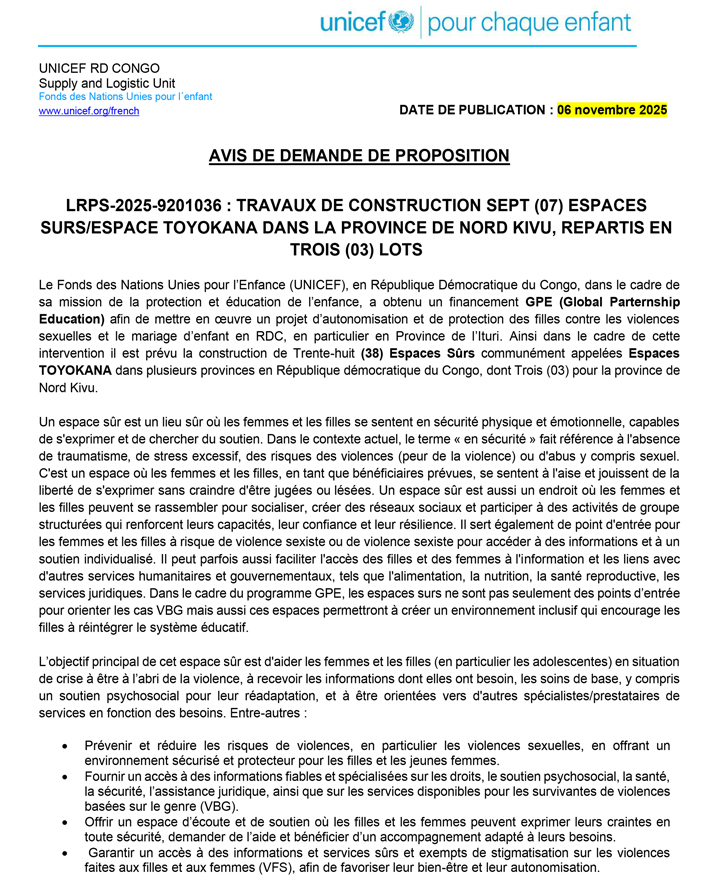 unicef | pour chaque enfant

UNICEF RD CONGO
Supply and Logistic Unit
Fonds des Nations Unies pour l'enfant
www.unicef.org/french

DATE DE PUBLICATION : 06 novembre 2025

AVIS DE DEMANDE DE PROPOSITION

LRPS-2025-9201036 : TRAVAUX DE CONSTRUCTION SEPT (07) ESPACES SURS/ESPACE TOYOKANA DANS LA PROVINCE DE NORD KIVU, REPARTIS EN TROIS (03) LOTS

Le Fonds des Nations Unies pour l'Enfance (UNICEF), en République Démocratique du Congo, dans le cadre de sa mission de la protection et éducation de l'enfance, a obtenu un financement GPE (Global Parternship Education) afin de mettre en œuvre un projet d'autonomisation et de protection des filles contre les violences sexuelles et le mariage d'enfant en RDC, en particulier en Province de l'Ituri. Ainsi dans le cadre de cette intervention il est prévu la construction de Trente-huit (38) Espaces Sûrs communément appelées Espaces TOYOKANA dans plusieurs provinces en République démocratique du Congo, dont Trois (03) pour la province de Nord Kivu.

Un espace sûr est un lieu sûr où les femmes et les filles se sentent en sécurité physique et émotionnelle, capables de s'exprimer et de chercher du soutien. Dans le contexte actuel, le terme « en sécurité » fait référence à l'absence de traumatisme, de stress excessif, des risques des violences (peur de la violence) ou d'abus y compris sexuel. C'est un espace où les femmes et les filles, en tant que bénéficiaires prévues, se sentent à l'aise et jouissent de la liberté de s'exprimer sans craindre d'être jugées ou lésées. Un espace sûr est aussi un endroit où les femmes et les filles peuvent se rassembler pour socialiser, créer des réseaux sociaux et participer à des activités de groupe structurées qui renforcent leurs capacités, leur confiance et leur résilience. Il sert également de point d'entrée pour les femmes et les filles à risque de violence sexiste ou de violence sexiste pour accéder à des informations et à un soutien individualisé. Il peut parfois aussi faciliter l'accès des filles et des femmes à l'information et les liens avec d'autres services humanitaires et gouvernementaux, tels que l'alimentation, la nutrition, la santé reproductive, les services juridiques. Dans le cadre du programme GPE, les espaces surs ne sont pas seulement des points d'entrée pour orienter les cas VBG mais aussi ces espaces permettront à créer un environnement inclusif qui encourage les filles à réintégrer le système éducatif.

L'objectif principal de cet espace sûr est d'aider les femmes et les filles (en particulier les adolescentes) en situation de crise à être à l'abri de la violence, à recevoir les informations dont elles ont besoin, les soins de base, y compris un soutien psychosocial pour leur réadaptation, et à être orientées vers d'autres spécialistes/prestataires de services en fonction des besoins. Entre-autres :

• Prévenir et réduire les risques de violences, en particulier les violences sexuelles, en offrant un environnement sécurisé et protecteur pour les filles et les jeunes femmes.
• Fournir un accès à des informations fiables et spécialisées sur les droits, le soutien psychosocial, la santé, la sécurité, l'assistance juridique, ainsi que sur les services disponibles pour les survivantes de violences basées sur le genre (VBG).
• Offrir un espace d'écoute et de soutien où les filles et les femmes peuvent exprimer leurs craintes en toute sécurité, demander de l'aide et bénéficier d'un accompagnement adapté à leurs besoins.
• Garantir un accès à des informations et services sûrs et exempts de stigmatisation sur les violences faites aux filles et aux femmes (VFS), afin de favoriser leur bien-être et leur autonomisation.